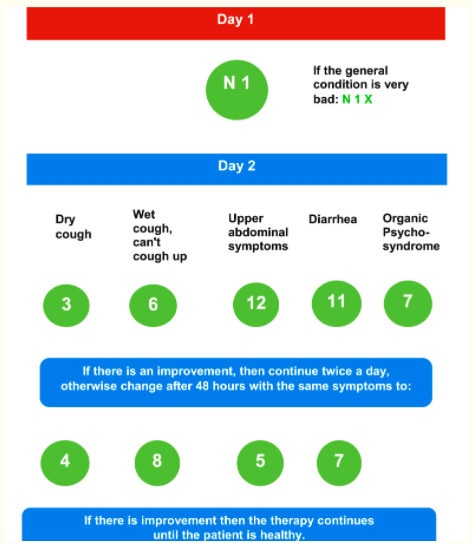 Day 1

N 1

If the general condition is very bad: N 1 X

Day 2

Dry cough

Wet cough, can't cough up

Upper abdominal symptoms

Diarrhea

Organic Psycho-syndrome

3

6

12

11

7

If there is an improvement, then continue twice a day, otherwise change after 48 hours with the same symptoms to:

4

8

5

7

If there is improvement then the therapy continues until the patient is healthy.